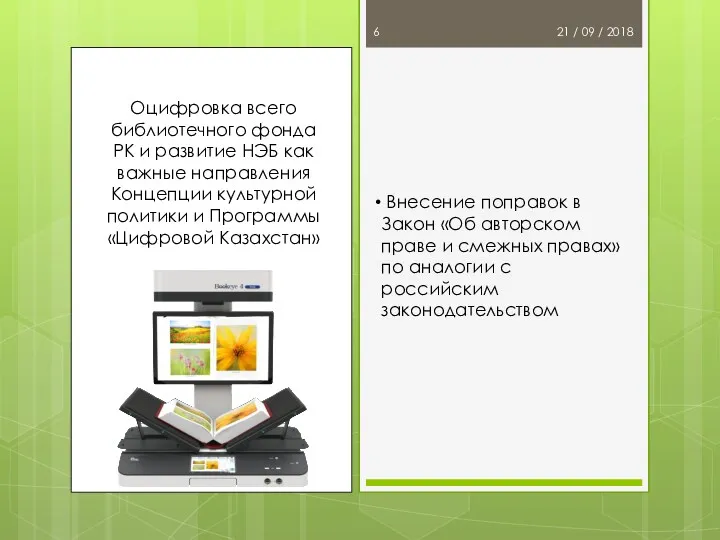 6

21 / 09 / 2018

Оцифровка всего библиотечного фонда РК и развитие НЭБ как важные направления Концепции культурной политики и Программы «Цифровой Казахстан»

Bookeye 4

• Внесение поправок в Закон «Об авторском праве и смежных правах» по аналогии с российским законодательством